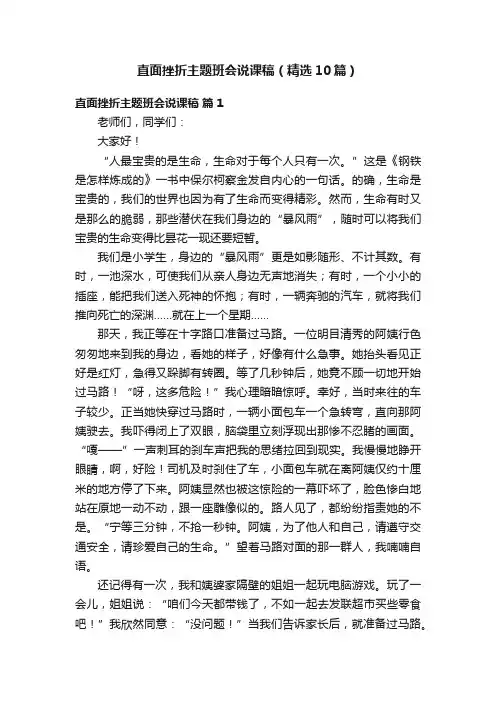 直面挫折主题班会说课稿（精选10篇）

直面挫折主题班会说课稿 篇1

老师们，同学们：

大家好！

“人最宝贵的是生命，生命对于每个人只有一次。”这是《钢铁是怎样炼成的》一书中保尔柯察金发自内心的一句话。的确，生命是宝贵的，我们的世界也因为有了生命而变得精彩。然而，生命有时又是那么的脆弱，那些潜伏在我们身边的“暴风雨”，随时可以将我们宝贵的生命变得比昙花一现还要短暂。

我们是小学生，身边的“暴风雨”更是如影随形、不计其数。有时，一池深水，可使我们从亲人身边无声地消失；有时，一个小小的插座，能把我们送入死神的怀抱；有时，一辆奔驰的汽车，就将我们推向死亡的深渊……就在上一个星期……

那天，我正等在十字路口准备过马路。一位明目清秀的阿姨行色匆匆地来到我的身边，看她的样子，好像有什么急事。她抬头看见正好是红灯，急得又跺脚有转圈。等了几秒钟后，她竟不顾一切地开始过马路！“呀，这多危险！”我心理暗暗惊呼。幸好，当时来往的车子较少。正当她快穿过马路时，一辆小面包车一个急转弯，直向那阿姨驶去。我吓得闭上了双眼，脑袋里立刻浮现出那惨不忍睹的画面。“嘎——”一声刺耳的刹车声把我的思绪拉回到现实。我慢慢地睁开眼睛，啊，好险！司机及时刹住了车，小面包车就在离阿姨仅约十厘米的地方停了下来。阿姨显然也被这惊险的一幕吓坏了，脸色惨白地站在原地一动不动，跟一座雕像似的。路人见了，都纷纷指责她的不是。“宁等三分钟，不抢一秒钟。阿姨，为了他人和自己，请遵守交通安全，请珍爱自己的生命。”望着马路对面的那一群人，我喃喃自语。

还记得有一次，我和姨婆家隔壁的姐姐一起玩电脑游戏。玩了一会儿，姐姐说：“咱们今天都带钱了，不如一起去发联超市买些零食吧！”我欣然同意：“没问题！”当我们告诉家长后，就准备过马路。